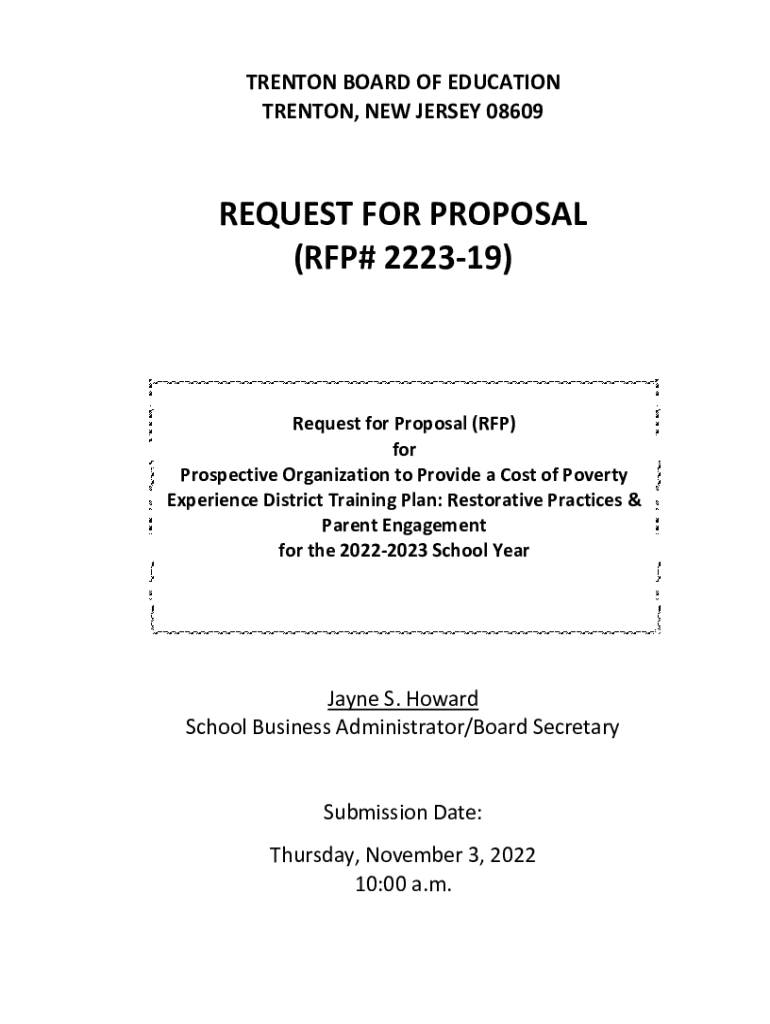 TRENTON BOARD OF EDUCATION
TRENTON, NEW JERSEY 08609

REQUEST FOR PROPOSAL
(RFP# 2223-19)

Request for Proposal (RFP)
for
Prospective Organization to Provide a Cost of Poverty Experience District Training Plan: Restorative Practices & Parent Engagement
for the 2022-2023 School Year

Jayne S. Howard
School Business Administrator/Board Secretary

Submission Date:

Thursday, November 3, 2022
10:00 a.m.